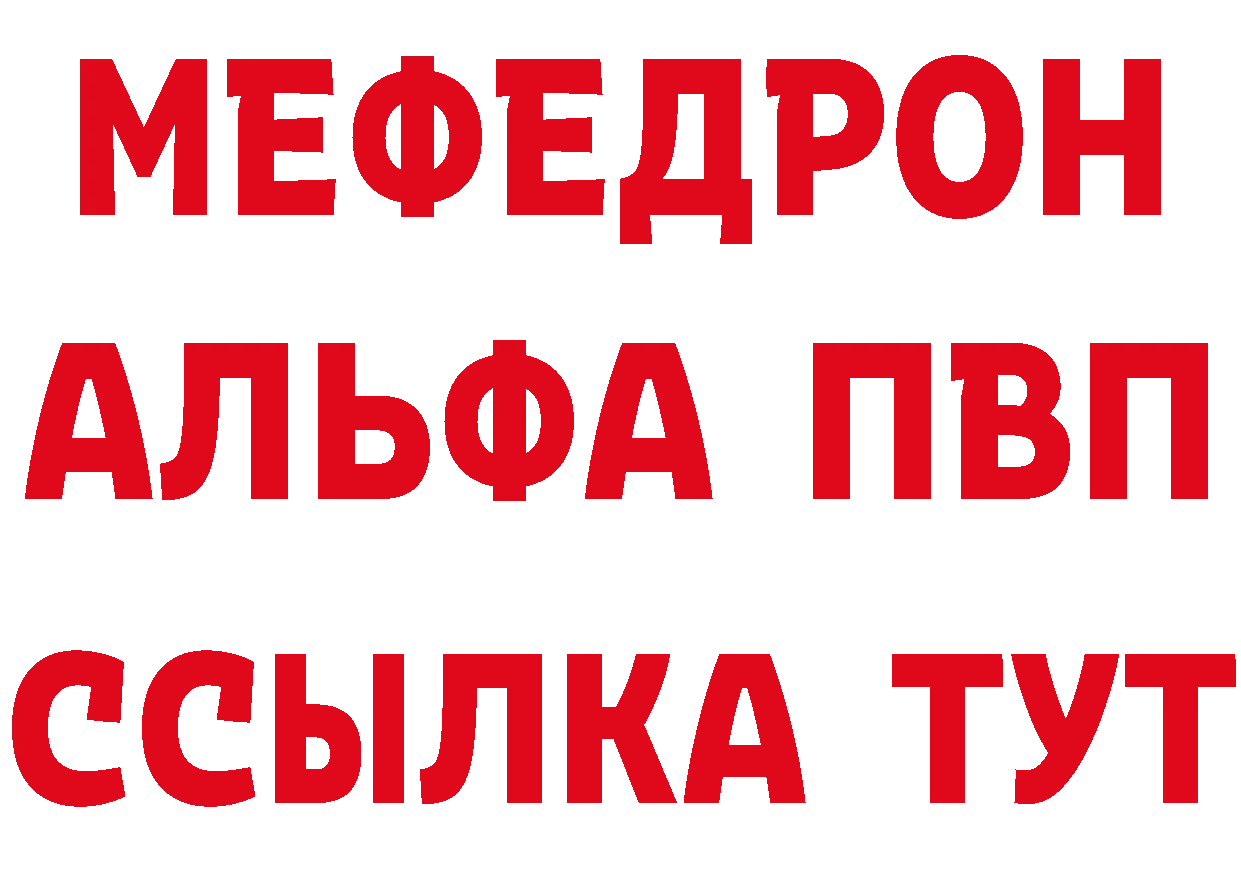 МЕФЕДРОН
АЛЬФА ПВП
ССЫЛКА ТУТ